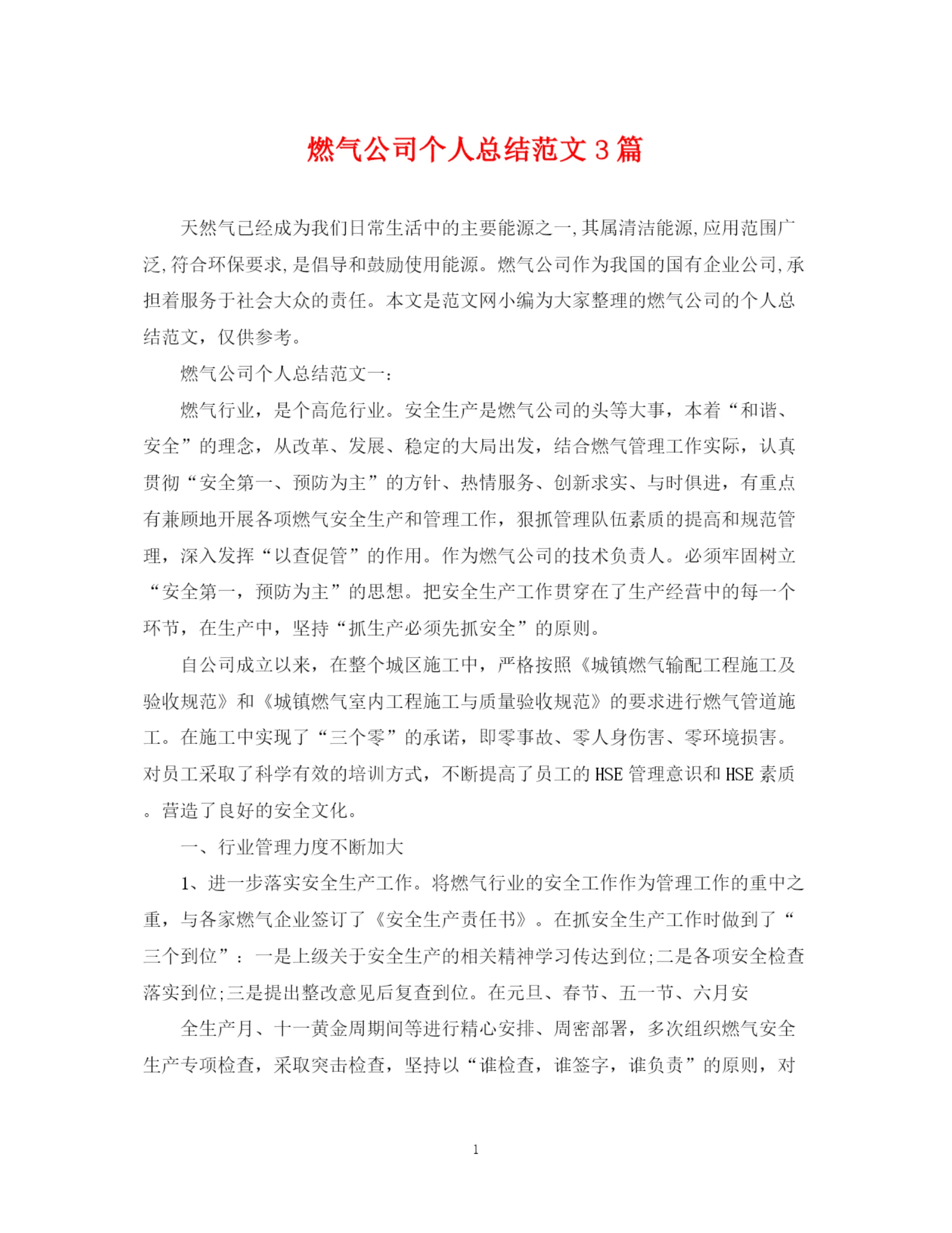 燃气公司个人总结范文3篇

天然气已经成为我们日常生活中的主要能源之一,其属清洁能源,应用范围广泛,符合环保要求,是倡导和鼓励使用能源。燃气公司作为我国的国有企业公司,承担着服务于社会大众的责任。本文是范文网小编为大家整理的燃气公司的个人总结范文，仅供参考。

燃气公司个人总结范文一:

燃气行业，是个高危行业。安全生产是燃气公司的头等大事，本着“和谐、安全”的理念，从改革、发展、稳定的大局出发，结合燃气管理工作实际，认真贯彻“安全第一、预防为主”的方针、热情服务、创新求实、与时俱进，有重点有兼顾地开展各项燃气安全生产和管理工作，狠抓管理队伍素质的提高和规范管理，深入发挥“以查促管”的作用。作为燃气公司的技术负责人。必须牢固树立“安全第一，预防为主”的思想。把安全生产工作贯穿在了生产经营中的每一个环节，在生产中，坚持“抓生产必须先抓安全”的原则。

自公司成立以来，在整个城区施工中，严格按照《城镇燃气输配工程施工及验收规范》和《城镇燃气室内工程施工与质量验收规范》的要求进行燃气管道施工。在施工中实现了“三个零”的承诺，即零事故、零人身伤害、零环境损害。对员工采取了科学有效的培训方式，不断提高了员工的HSE管理意识和HSE素质。营造了良好的安全文化。

一、行业管理力度不断加大

1、进一步落实安全生产工作。将燃气行业的安全工作作为管理工作的重中之重，与各家燃气企业签订了《安全生产责任书》。在抓安全生产工作时做到了“三个到位”：一是上级关于安全生产的相关精神学习传达到位;二是各项安全检查落实到位;三是提出整改意见后复查到位。在元旦、春节、五一节、六月安

全生产月、十一黄金周期间等进行精心安排、周密部署，多次组织燃气安全生产专项检查，采取突击检查，坚持以“谁检查，谁签字，谁负责”的原则，对

1